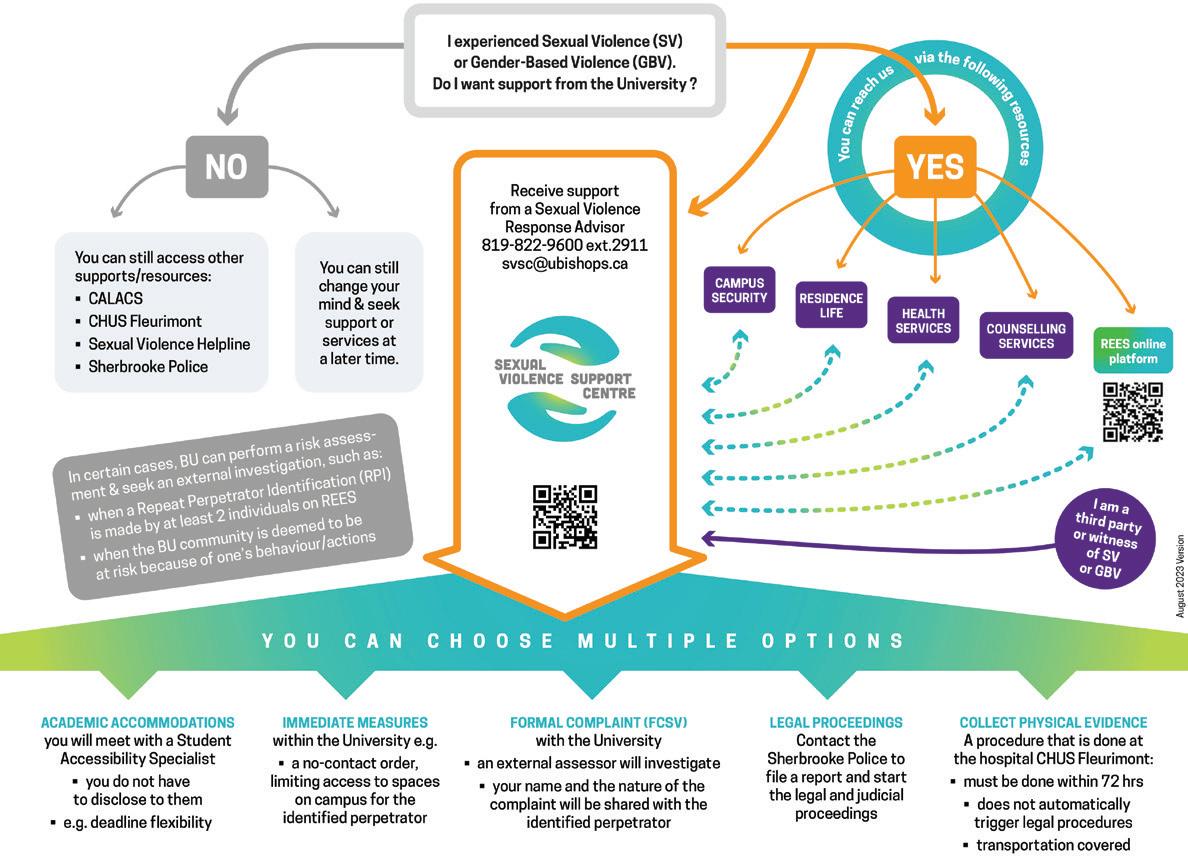 I experienced Sexual Violence (SV) or Gender-Based Violence (GBV). Do I want support from the University ?

NO

You can still access other supports/resources:
▪ CALACS
▪ CHUS Fleurimont
▪ Sexual Violence Helpline
▪ Sherbrooke Police

You can still change your mind & seek support or services at a later time.

In certain cases, BU can perform a risk assessment & seek an external investigation, such as:
▪ when a Repeat Perpetrator Identification (RPI) is made by at least 2 individuals on REES
▪ when the BU community is deemed to be at risk because of one's behaviour/actions

Receive support from a Sexual Violence Response Advisor
819-822-9600 ext.2911
svsc@ubishops.ca

SEXUAL VIOLENCE SUPPORT CENTRE

You can reach us via the following resources

YES

CAMPUS SECURITY

RESIDENCE LIFE

HEALTH SERVICES

COUNSELLING SERVICES

REES online platform

I am a third party or witness of SV or GBV

August 2023 Version

YOU CAN CHOOSE MULTIPLE OPTIONS

ACADEMIC ACCOMMODATIONS
you will meet with a Student Accessibility Specialist
▪ you do not have to disclose to them
▪ e.g. deadline flexibility

IMMEDIATE MEASURES
within the University e.g.
▪ a no-contact order, limiting access to spaces on campus for the identified perpetrator

FORMAL COMPLAINT (FCSV)
with the University
▪ an external assessor will investigate
▪ your name and the nature of the complaint will be shared with the identified perpetrator

LEGAL PROCEEDINGS
Contact the Sherbrooke Police to file a report and start the legal and judicial proceedings

COLLECT PHYSICAL EVIDENCE
A procedure that is done at the hospital CHUS Fleurimont:
▪ must be done within 72 hrs
▪ does not automatically trigger legal procedures
▪ transportation covered